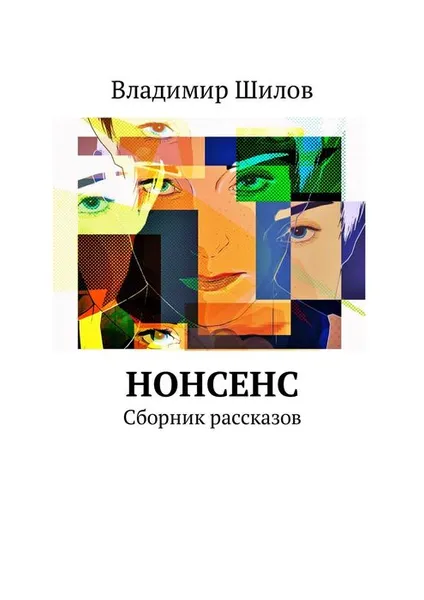 Владимир Шилов

НОНСЕНС

Сборник рассказов